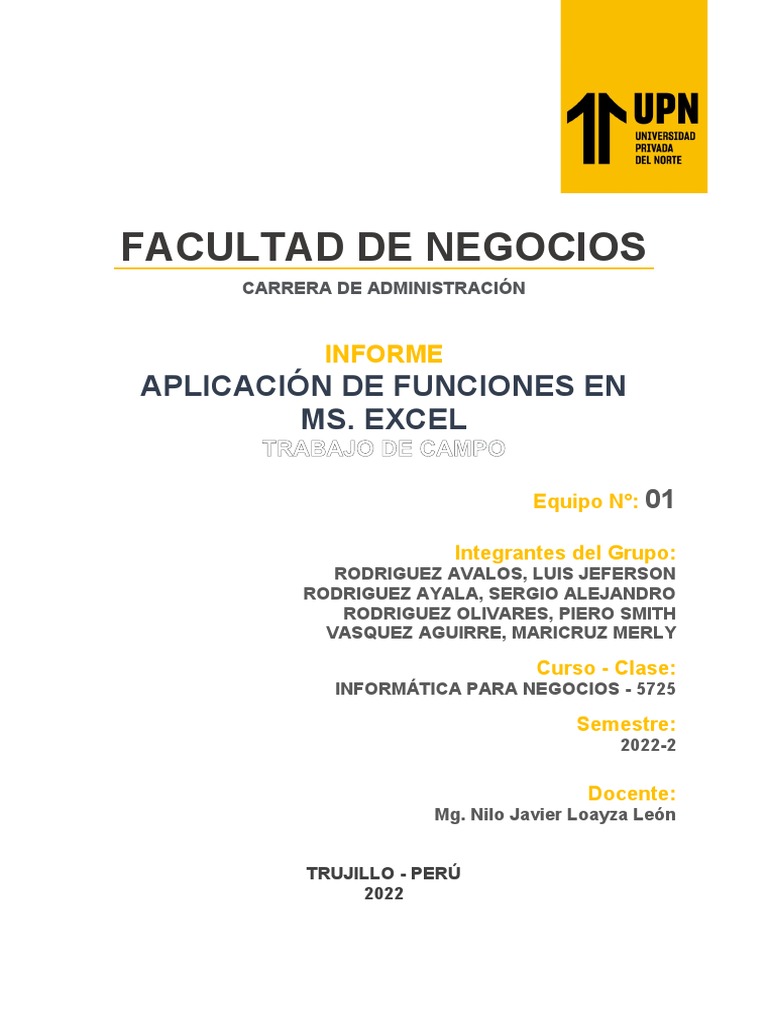 UPN
UNIVERSIDAD PRIVADA DEL NORTE

FACULTAD DE NEGOCIOS

CARRERA DE ADMINISTRACIÓN

INFORME
APLICACIÓN DE FUNCIONES EN MS. EXCEL
TRABAJO DE CAMPO

Equipo N°: 01

Integrantes del Grupo:
RODRIGUEZ AVALOS, LUIS JEFERSON
RODRIGUEZ AYALA, SERGIO ALEJANDRO
RODRIGUEZ OLIVARES, PIERO SMITH
VASQUEZ AGUIRRE, MARICRUZ MERLY

Curso - Clase:
INFORMÁTICA PARA NEGOCIOS - 5725

Semestre:
2022-2

Docente:
Mg. Nilo Javier Loayza León

TRUJILLO - PERÚ
2022